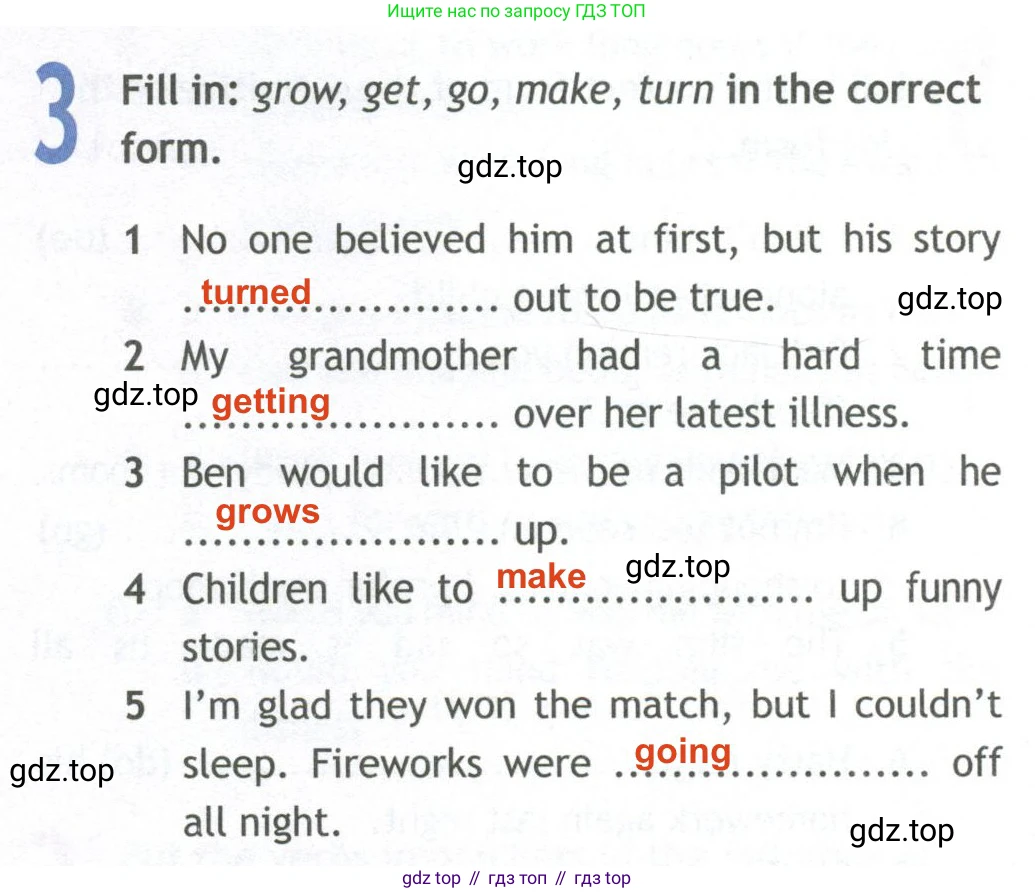 Ищите нас по запросу ГДЗ ТОП

3 Fill in: grow, get, go, make, turn in the correct form.

1 No one believed him at first, but his story turned out to be true.

2 My grandmother had a hard time getting over her latest illness.

3 Ben would like to be a pilot when he grows up.

4 Children like to make up funny stories.

5 I'm glad they won the match, but I couldn't sleep. Fireworks were going off all night.

gdz top // гдз топ // гдз top

gdz.top